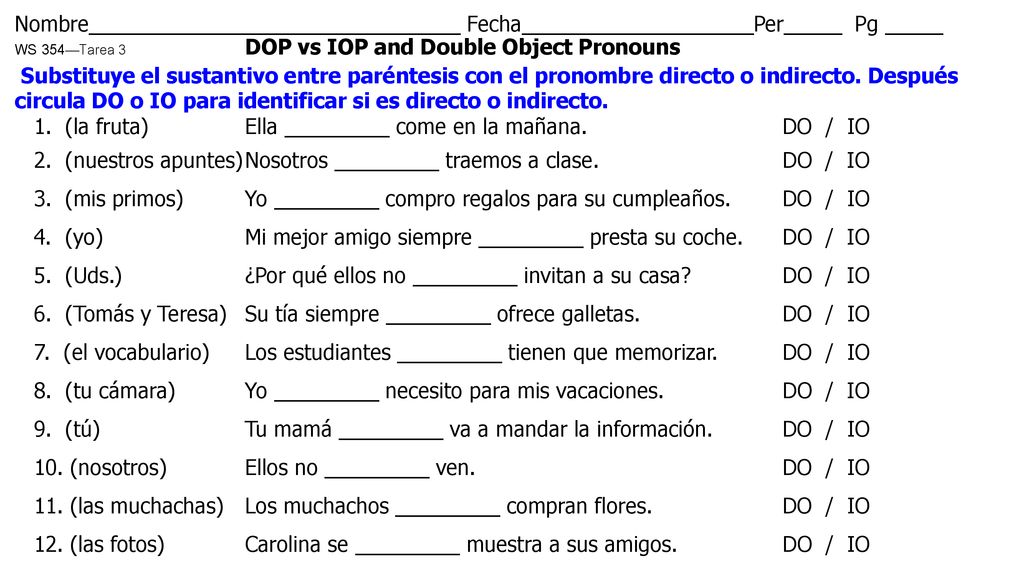 Nombre________________________________ Fecha____________________Per_____ Pg _____

WS 354—Tarea 3

DOP vs IOP and Double Object Pronouns

Substituye el sustantivo entre paréntesis con el pronombre directo o indirecto. Después circula DO o IO para identificar si es directo o indirecto.

1. (la fruta) Ella _________ come en la mañana. DO / IO
2. (nuestros apuntes) Nosotros _________ traemos a clase. DO / IO
3. (mis primos) Yo _________ compro regalos para su cumpleaños. DO / IO
4. (yo) Mi mejor amigo siempre _________ presta su coche. DO / IO
5. (Uds.) ¿Por qué ellos no _________ invitan a su casa? DO / IO
6. (Tomás y Teresa) Su tía siempre _________ ofrece galletas. DO / IO
7. (el vocabulario) Los estudiantes _________ tienen que memorizar. DO / IO
8. (tu cámara) Yo _________ necesito para mis vacaciones. DO / IO
9. (tú) Tu mamá _________ va a mandar la información. DO / IO
10. (nosotros) Ellos no _________ ven. DO / IO
11. (las muchachas) Los muchachos _________ compran flores. DO / IO
12. (las fotos) Carolina se _________ muestra a sus amigos. DO / IO